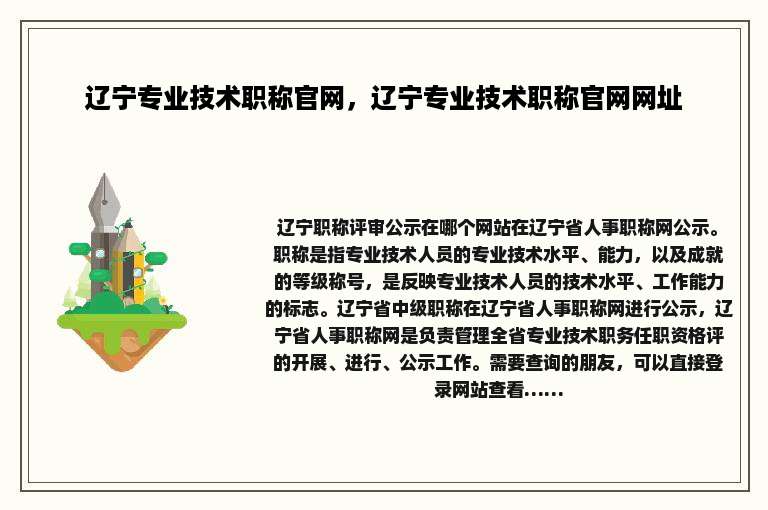 辽宁专业技术职称官网，辽宁专业技术职称官网网址

辽宁职称评审公示在哪个网站在辽宁省人事职称网公示。职称是指专业技术人员的专业技术水平、能力，以及成就的等级称号，是反映专业技术人员的技术水平、工作能力的标志。辽宁省中级职称在辽宁省人事职称网进行公示，辽宁省人事职称网是负责管理全省专业技术职务任职资格评的开展、进行、公示工作。需要查询的朋友，可以直接登录网站查看......